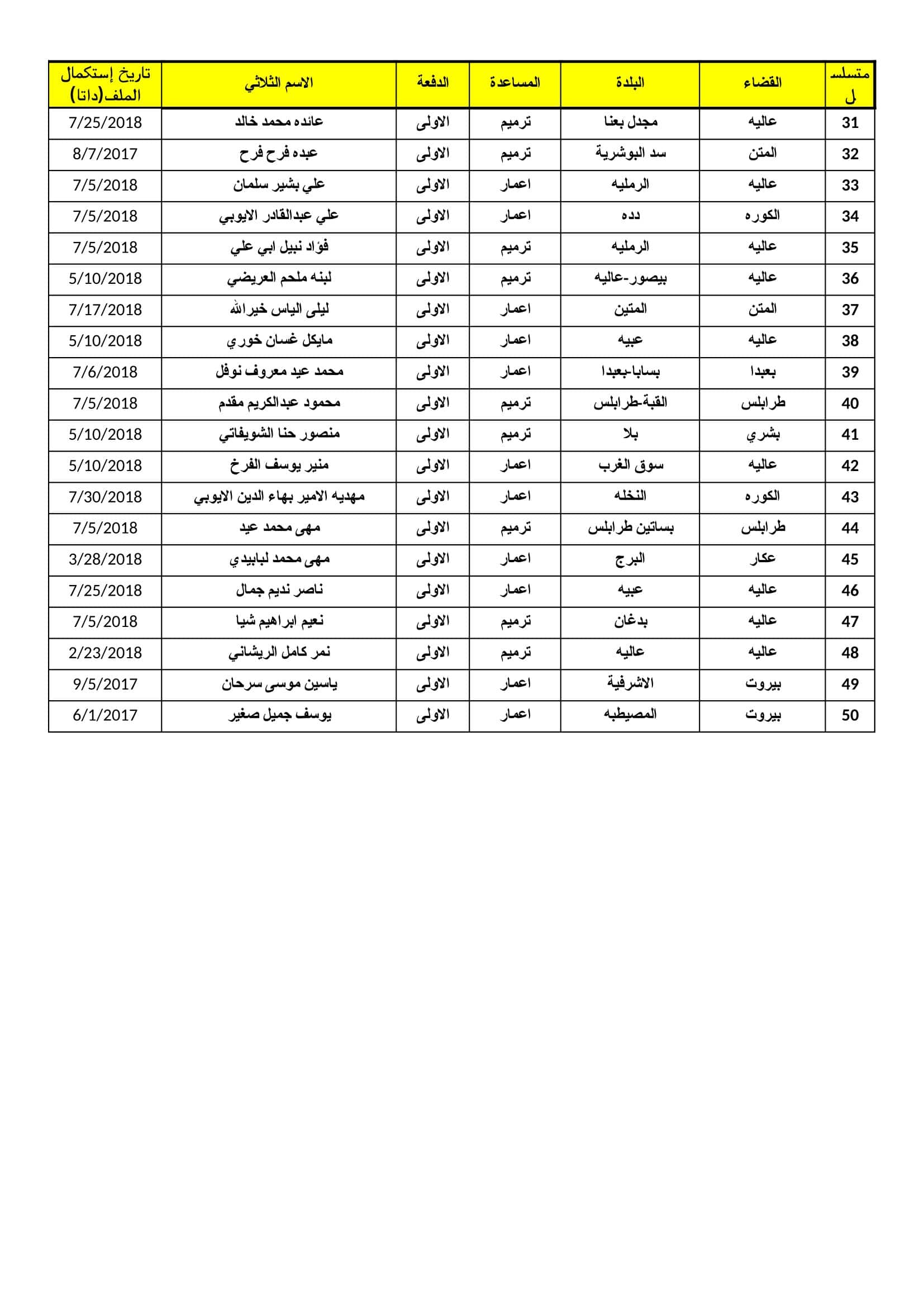 | متسلسل | القضاء | البلدة | المساعدة | الدفعة | الاسم الثلاثي | تاريخ إستكمال الملف(داتا) |
|---|---|---|---|---|---|---|
| 31 | عاليه | مجدل بعنا | ترميم | الاولى | عائده محمد خالد | 7/25/2018 |
| 32 | المتن | سد البوشرية | ترميم | الاولى | عبده فرح فرح | 8/7/2017 |
| 33 | عاليه | الرمليه | اعمار | الاولى | علي بشير سلمان | 7/5/2018 |
| 34 | الكوره | دده | اعمار | الاولى | علي عبدالقادر الايوبي | 7/5/2018 |
| 35 | عاليه | الرمليه | ترميم | الاولى | فؤاد نبيل ابي علي | 7/5/2018 |
| 36 | عاليه | بيصور-عاليه | ترميم | الاولى | لبنه ملحم العريضي | 5/10/2018 |
| 37 | المتن | المتين | اعمار | الاولى | ليلى الياس خيرالله | 7/17/2018 |
| 38 | عاليه | عبيه | اعمار | الاولى | مايكل غسان خوري | 5/10/2018 |
| 39 | بعبدا | بسابا-بعبدا | اعمار | الاولى | محمد عيد معروف نوفل | 7/6/2018 |
| 40 | طرابلس | القبة-طرابلس | ترميم | الاولى | محمود عبدالكريم مقدم | 7/5/2018 |
| 41 | بشري | بلا | ترميم | الاولى | منصور حنا الشويفاتي | 5/10/2018 |
| 42 | عاليه | سوق الغرب | اعمار | الاولى | منير يوسف الفرخ | 5/10/2018 |
| 43 | الكوره | النخله | اعمار | الاولى | مهديه الامير بهاء الدين الايوبي | 7/30/2018 |
| 44 | طرابلس | بساتين طرابلس | ترميم | الاولى | مهى محمد عيد | 7/5/2018 |
| 45 | عكار | البرج | اعمار | الاولى | مهى محمد لبابيدي | 3/28/2018 |
| 46 | عاليه | عبيه | اعمار | الاولى | ناصر نديم جمال | 7/25/2018 |
| 47 | عاليه | بدغان | ترميم | الاولى | نعيم ابراهيم شيا | 7/5/2018 |
| 48 | عاليه | عاليه | ترميم | الاولى | نمر كامل الريشاني | 2/23/2018 |
| 49 | بيروت | الاشرفية | اعمار | الاولى | ياسين موسى سرحان | 9/5/2017 |
| 50 | بيروت | المصيطبه | اعمار | الاولى | يوسف جميل صغير | 6/1/2017 |